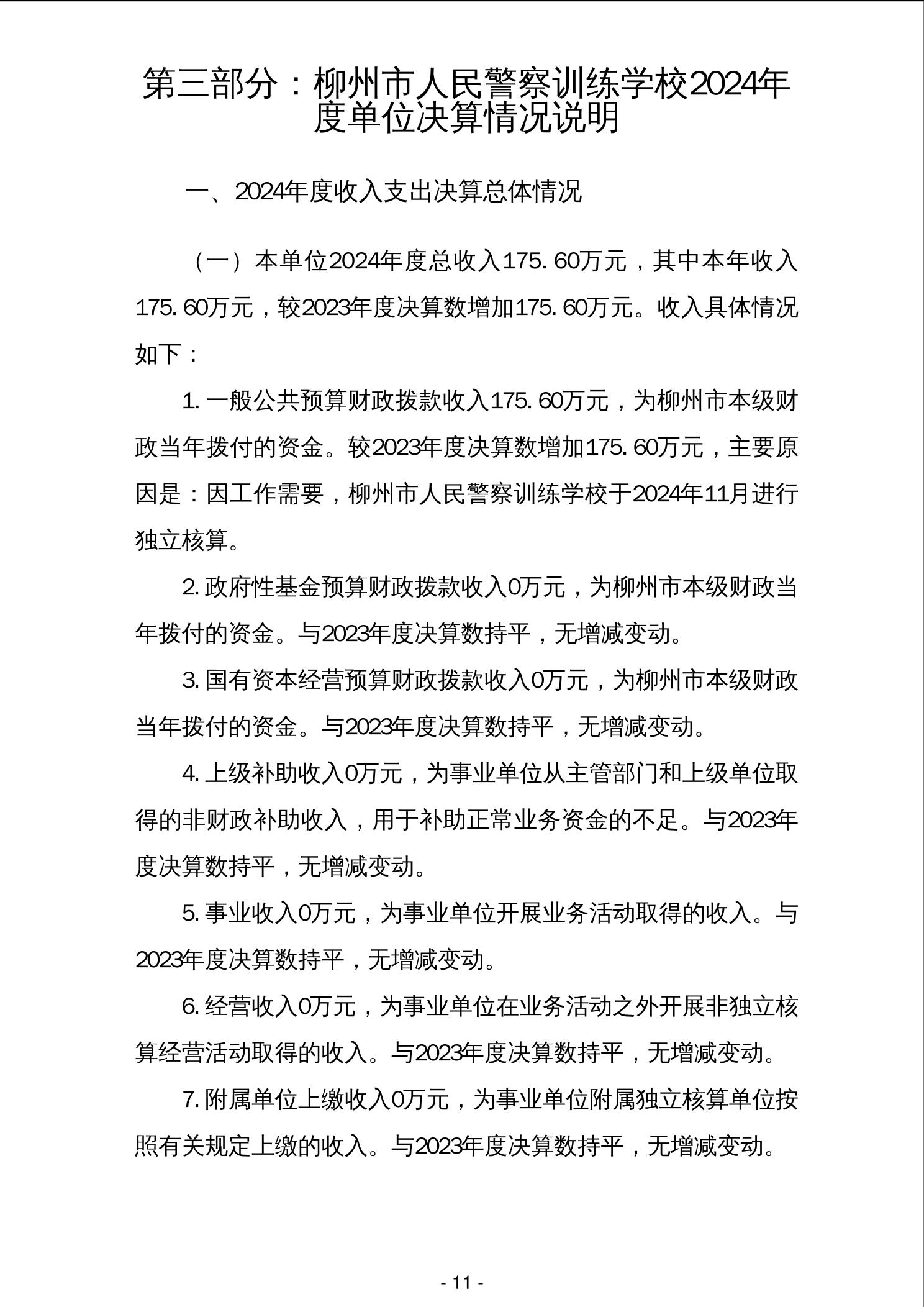 第三部分：柳州市人民警察训练学校2024年度单位决算情况说明

一、2024年度收入支出决算总体情况

（一）本单位2024年度总收入175.60万元，其中本年收入175.60万元，较2023年度决算数增加175.60万元。收入具体情况如下：

1.一般公共预算财政拨款收入175.60万元，为柳州市本级财政当年拨付的资金。较2023年度决算数增加175.60万元，主要原因是：因工作需要，柳州市人民警察训练学校于2024年11月进行独立核算。

2.政府性基金预算财政拨款收入0万元，为柳州市本级财政当年拨付的资金。与2023年度决算数持平，无增减变动。

3.国有资本经营预算财政拨款收入0万元，为柳州市本级财政当年拨付的资金。与2023年度决算数持平，无增减变动。

4.上级补助收入0万元，为事业单位从主管部门和上级单位取得的非财政补助收入，用于补助正常业务资金的不足。与2023年度决算数持平，无增减变动。

5.事业收入0万元，为事业单位开展业务活动取得的收入。与2023年度决算数持平，无增减变动。

6.经营收入0万元，为事业单位在业务活动之外开展非独立核算经营活动取得的收入。与2023年度决算数持平，无增减变动。

7.附属单位上缴收入0万元，为事业单位附属独立核算单位按照有关规定上缴的收入。与2023年度决算数持平，无增减变动。

- 11 -